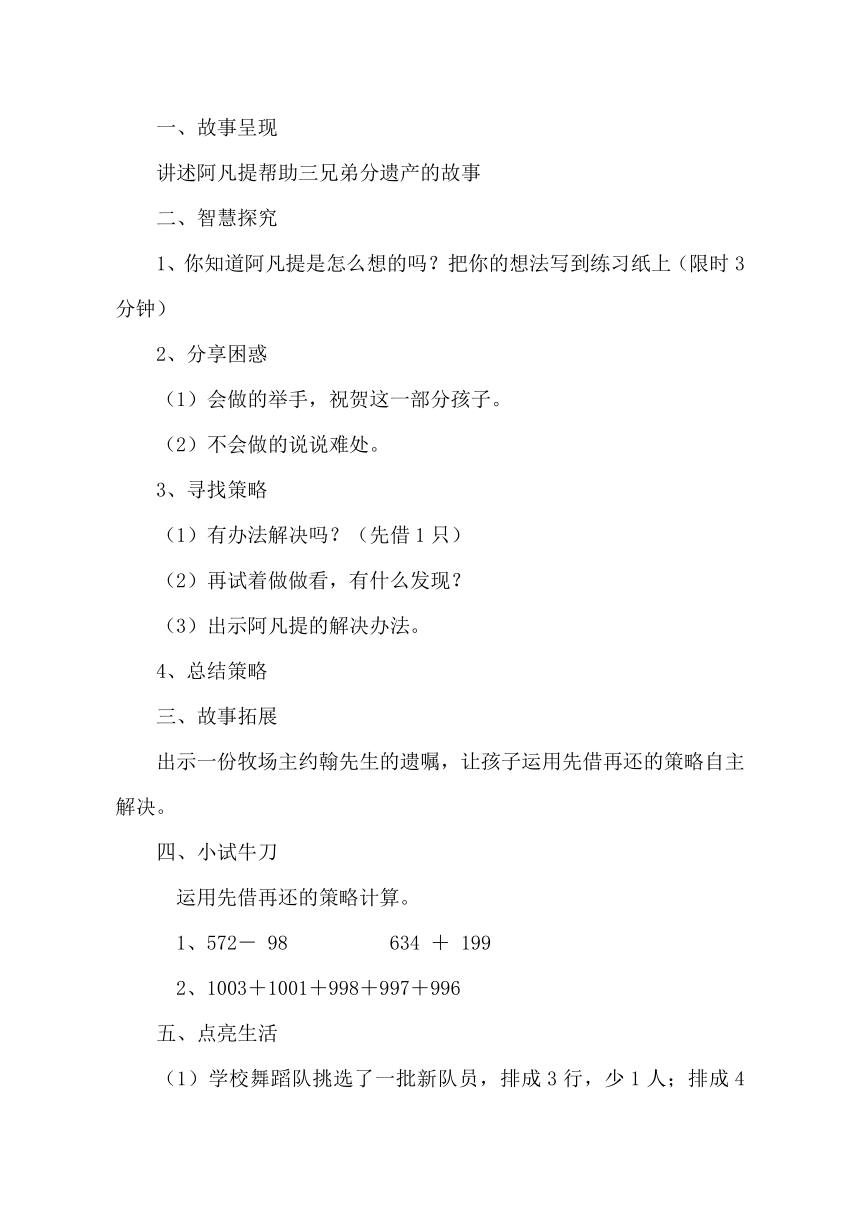 一、故事呈现

讲述阿凡提帮助三兄弟分遗产的故事

二、智慧探究

1、你知道阿凡提是怎么想的吗？把你的想法写到练习纸上（限时 3 分钟）

2、分享困惑

（1）会做的举手，祝贺这一部分孩子。

（2）不会做的说说难处。

3、寻找策略

（1）有办法解决吗？（先借 1 只）

（2）再试着做做看，有什么发现？

（3）出示阿凡提的解决办法。

4、总结策略

三、故事拓展

出示一份牧场主约翰先生的遗嘱，让孩子运用先借再还的策略自主解决。

四、小试牛刀

运用先借再还的策略计算。

1、572－ 98　　　　634 ＋ 199

2、1003＋1001＋998＋997＋996

五、点亮生活

（1）学校舞蹈队挑选了一批新队员，排成 3 行，少 1 人；排成 4